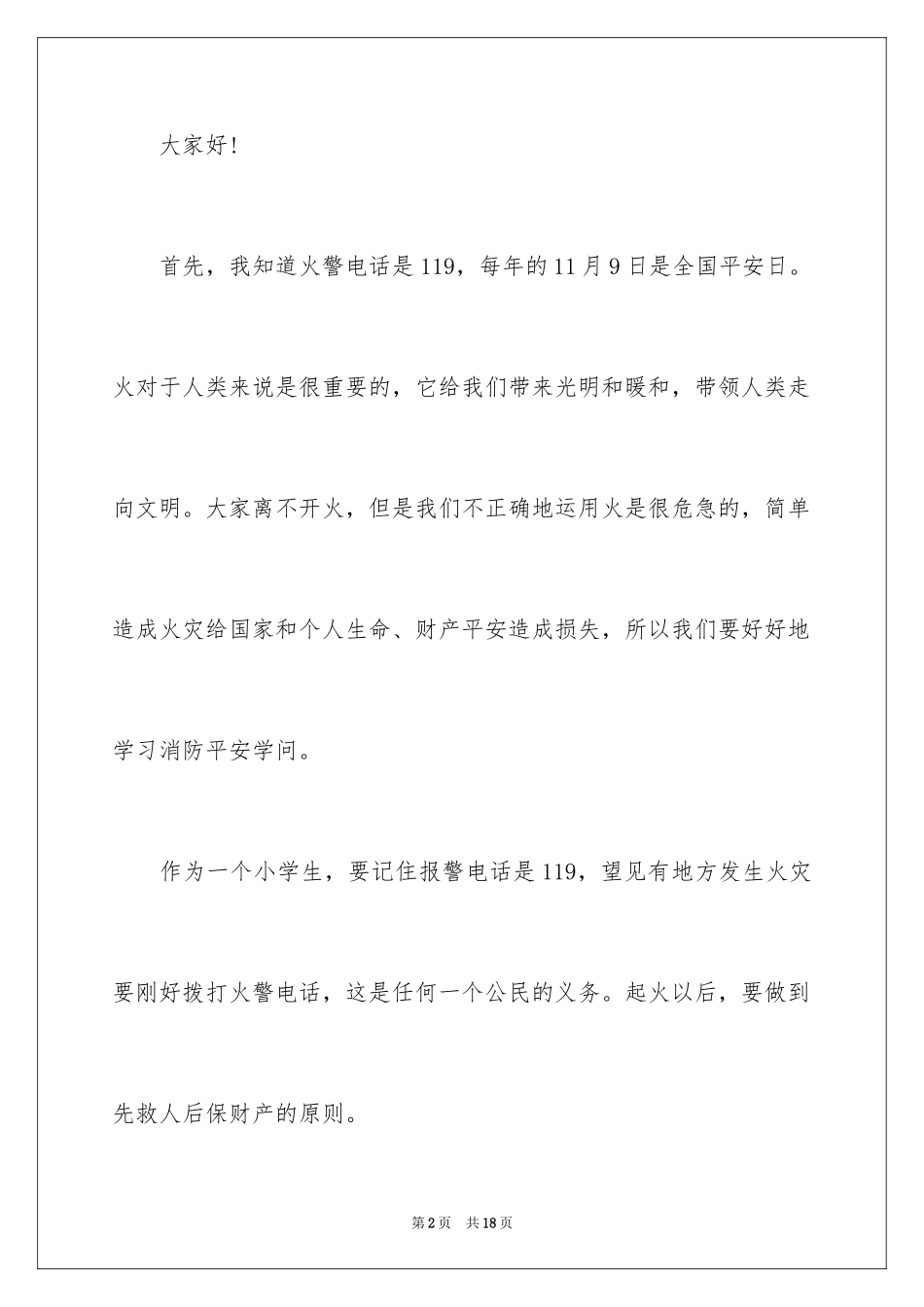 大家好!

首先，我知道火警电话是119，每年的11月9日是全国平安日。火对于人类来说是很重要的，它给我们带来光明和暖和，带领人类走向文明。大家离不开火，但是我们不正确地运用火是很危急的，简单造成火灾给国家和个人生命、财产平安造成损失，所以我们要好好地学习消防平安学问。

作为一个小学生，要记住报警电话是119，望见有地方发生火灾要刚好拨打火警电话，这是任何一个公民的义务。起火以后，要做到先救人后保财产的原则。

第2页　共18页